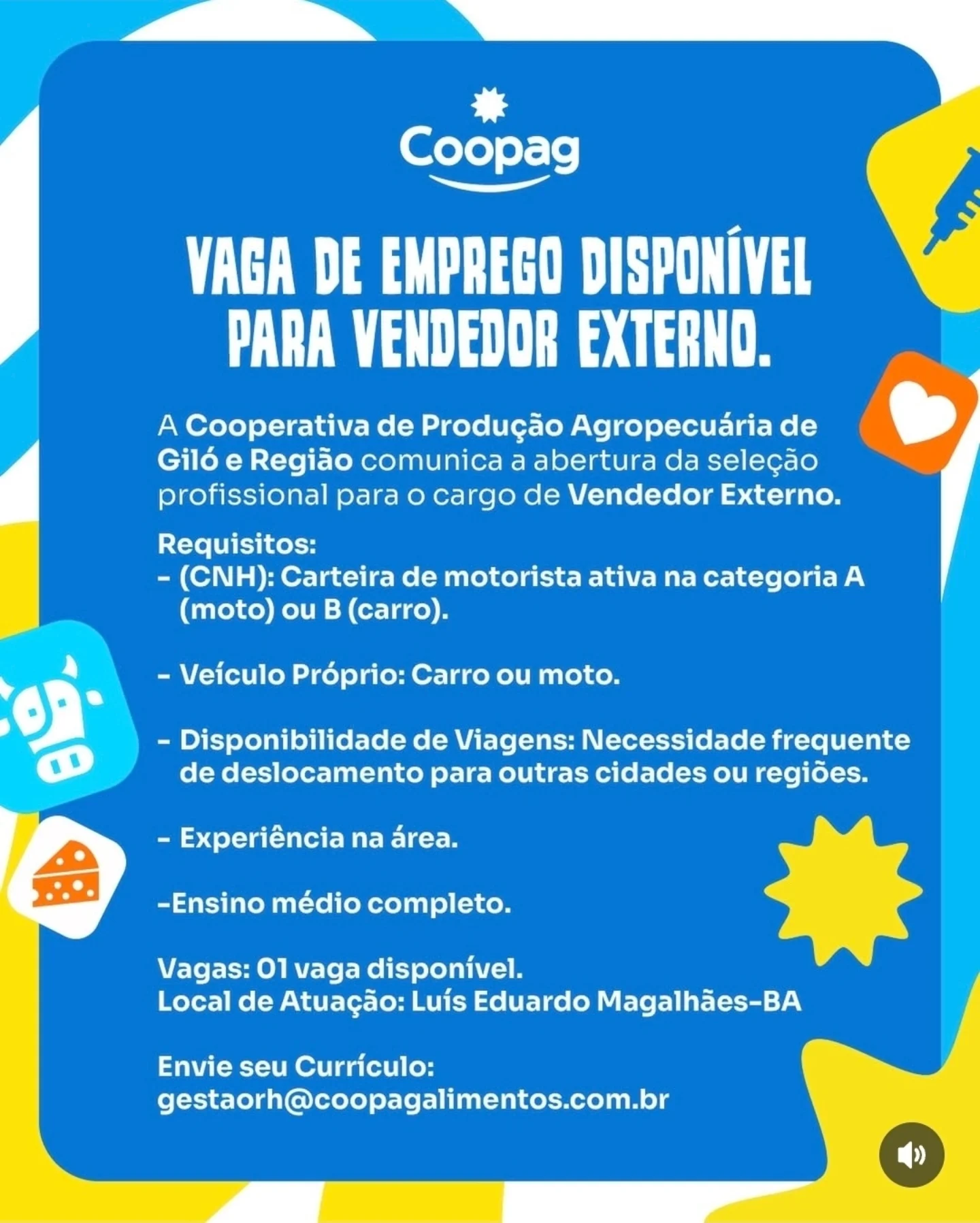 Coopag

VAGA DE EMPREGO DISPONÍVEL PARA VENDEDOR EXTERNO.

A Cooperativa de Produção Agropecuária de Giló e Região comunica a abertura da seleção profissional para o cargo de Vendedor Externo.

Requisitos:
- (CNH): Carteira de motorista ativa na categoria A (moto) ou B (carro).

- Veículo Próprio: Carro ou moto.

- Disponibilidade de Viagens: Necessidade frequente de deslocamento para outras cidades ou regiões.

- Experiência na área.

-Ensino médio completo.

Vagas: 01 vaga disponível.
Local de Atuação: Luís Eduardo Magalhães-BA

Envie seu Currículo:
gestaorh@coopagalimentos.com.br